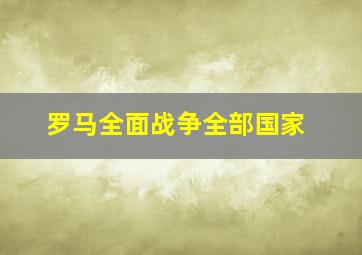 罗马全面战争全部国家